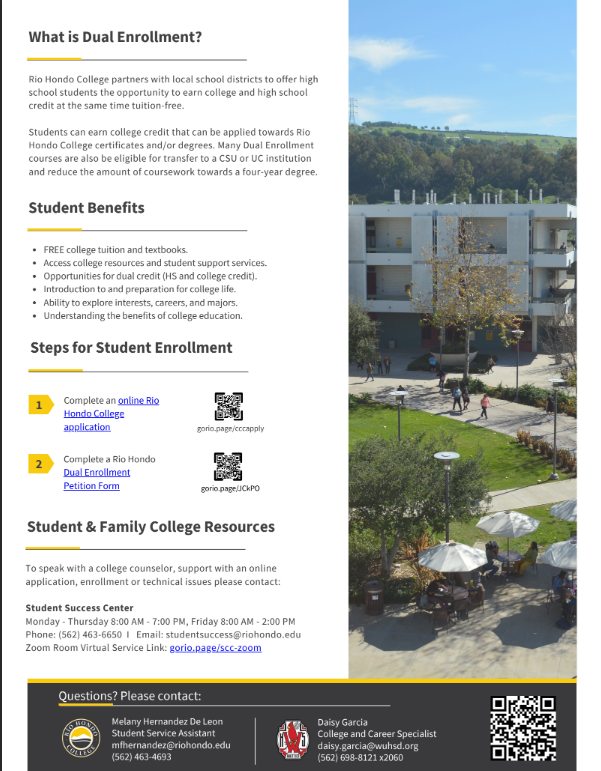 What is Dual Enrollment?

Rio Hondo College partners with local school districts to offer high school students the opportunity to earn college and high school credit at the same time tuition-free.

Students can earn college credit that can be applied towards Rio Hondo College certificates and/or degrees. Many Dual Enrollment courses are also be eligible for transfer to a CSU or UC institution and reduce the amount of coursework towards a four-year degree.

Student Benefits

- FREE college tuition and textbooks.
- Access college resources and student support services.
- Opportunities for dual credit (HS and college credit).
- Introduction to and preparation for college life.
- Ability to explore interests, careers, and majors.
- Understanding the benefits of college education.

Steps for Student Enrollment

1 Complete an online Rio Hondo College application

gorio.page/cccapply

2 Complete a Rio Hondo Dual Enrollment Petition Form

gorio.page/JCkPO

Student & Family College Resources

To speak with a college counselor, support with an online application, enrollment or technical issues please contact:

Student Success Center
Monday - Thursday 8:00 AM - 7:00 PM, Friday 8:00 AM - 2:00 PM
Phone: (562) 463-6650 I Email: studentsuccess@riohondo.edu
Zoom Room Virtual Service Link: gorio.page/scc-zoom

Questions? Please contact:

RIO HONDO COLLEGE

Melany Hernandez De Leon
Student Service Assistant
mfhernandez@riohondo.edu
(562) 463-4693

Daisy Garcia
College and Career Specialist
daisy.garcia@wuhsd.org
(562) 698-8121 x2060